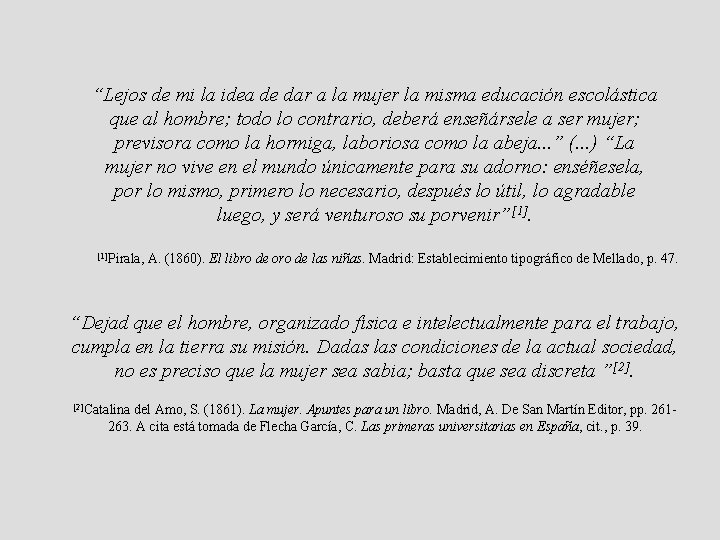 “Lejos de mi la idea de dar a la mujer la misma educación escolástica que al hombre; todo lo contrario, deberá enseñársele a ser mujer; previsora como la hormiga, laboriosa como la abeja...” (...) “La mujer no vive en el mundo únicamente para su adorno: enséñesela, por lo mismo, primero lo necesario, después lo útil, lo agradable luego, y será venturoso su porvenir”[1].

[1]Pirala, A. (1860). El libro de oro de las niñas. Madrid: Establecimiento tipográfico de Mellado, p. 47.

“Dejad que el hombre, organizado física e intelectualmente para el trabajo, cumpla en la tierra su misión. Dadas las condiciones de la actual sociedad, no es preciso que la mujer sea sabia; basta que sea discreta ”[2].

[2]Catalina del Amo, S. (1861). La mujer. Apuntes para un libro. Madrid, A. De San Martín Editor, pp. 261-263. A cita está tomada de Flecha García, C. Las primeras universitarias en España, cit., p. 39.